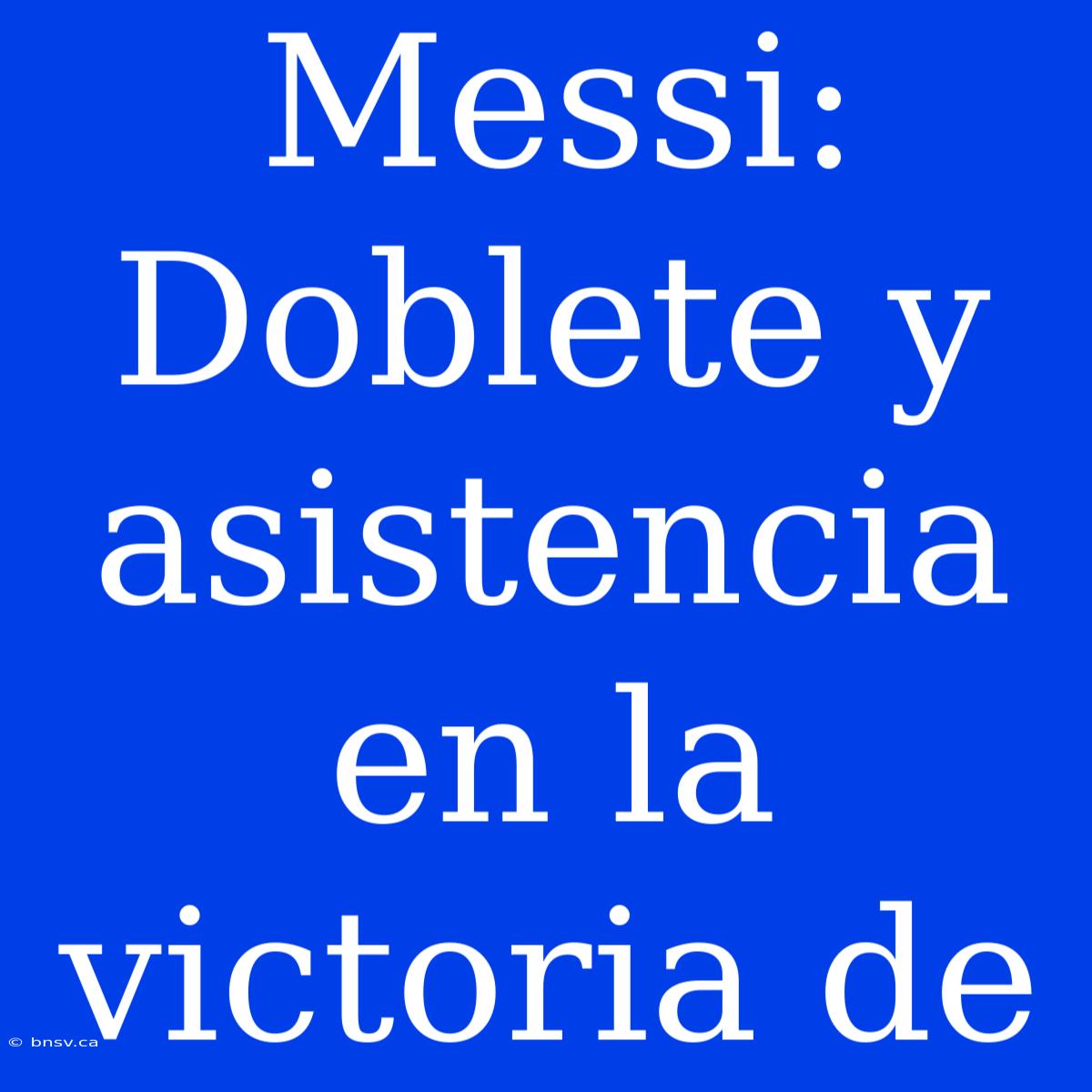 Messi: Doblete y asistencia en la victoria de

© bnsv.ca